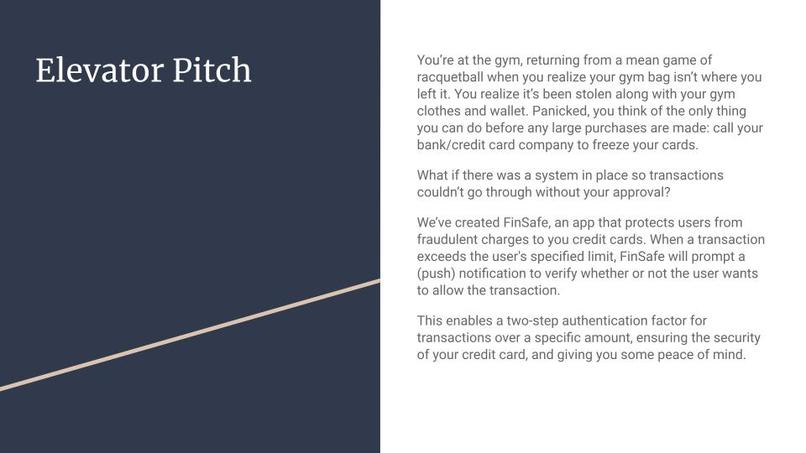 Elevator Pitch

You're at the gym, returning from a mean game of racquetball when you realize your gym bag isn't where you left it. You realize it's been stolen along with your gym clothes and wallet. Panicked, you think of the only thing you can do before any large purchases are made: call your bank/credit card company to freeze your cards.

What if there was a system in place so transactions couldn't go through without your approval?

We've created FinSafe, an app that protects users from fraudulent charges to you credit cards. When a transaction exceeds the user's specified limit, FinSafe will prompt a (push) notification to verify whether or not the user wants to allow the transaction.

This enables a two-step authentication factor for transactions over a specific amount, ensuring the security of your credit card, and giving you some peace of mind.